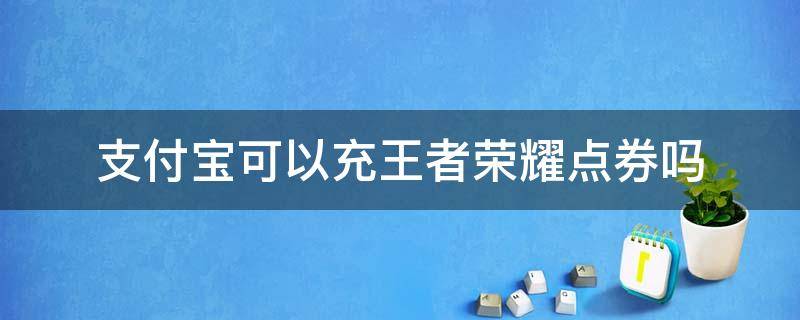 支付宝可以充王者荣耀点券吗